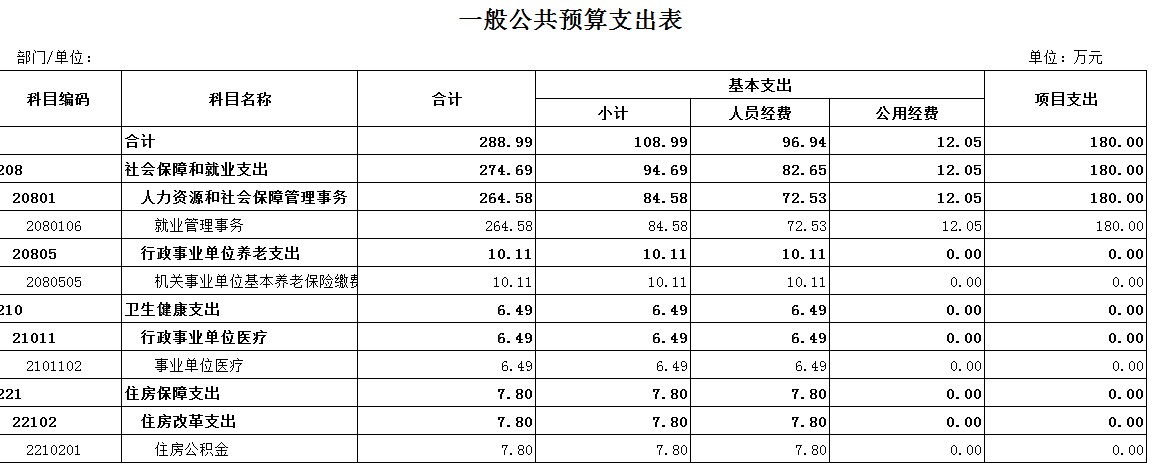 一般公共预算支出表

部门/单位：

单位：万元

| 科目编码 | 科目名称 | 合计 | 基本支出 小计 | 基本支出 人员经费 | 基本支出 公用经费 | 项目支出 |
|---|---|---|---|---|---|---|
| | 合计 | 288.99 | 108.99 | 96.94 | 12.05 | 180.00 |
| 208 | 社会保障和就业支出 | 274.69 | 94.69 | 82.65 | 12.05 | 180.00 |
| 20801 | 人力资源和社会保障管理事务 | 264.58 | 84.58 | 72.53 | 12.05 | 180.00 |
| 2080106 | 就业管理事务 | 264.58 | 84.58 | 72.53 | 12.05 | 180.00 |
| 20805 | 行政事业单位养老支出 | 10.11 | 10.11 | 10.11 | 0.00 | 0.00 |
| 2080505 | 机关事业单位基本养老保险缴费 | 10.11 | 10.11 | 10.11 | 0.00 | 0.00 |
| 210 | 卫生健康支出 | 6.49 | 6.49 | 6.49 | 0.00 | 0.00 |
| 21011 | 行政事业单位医疗 | 6.49 | 6.49 | 6.49 | 0.00 | 0.00 |
| 2101102 | 事业单位医疗 | 6.49 | 6.49 | 6.49 | 0.00 | 0.00 |
| 221 | 住房保障支出 | 7.80 | 7.80 | 7.80 | 0.00 | 0.00 |
| 22102 | 住房改革支出 | 7.80 | 7.80 | 7.80 | 0.00 | 0.00 |
| 2210201 | 住房公积金 | 7.80 | 7.80 | 7.80 | 0.00 | 0.00 |